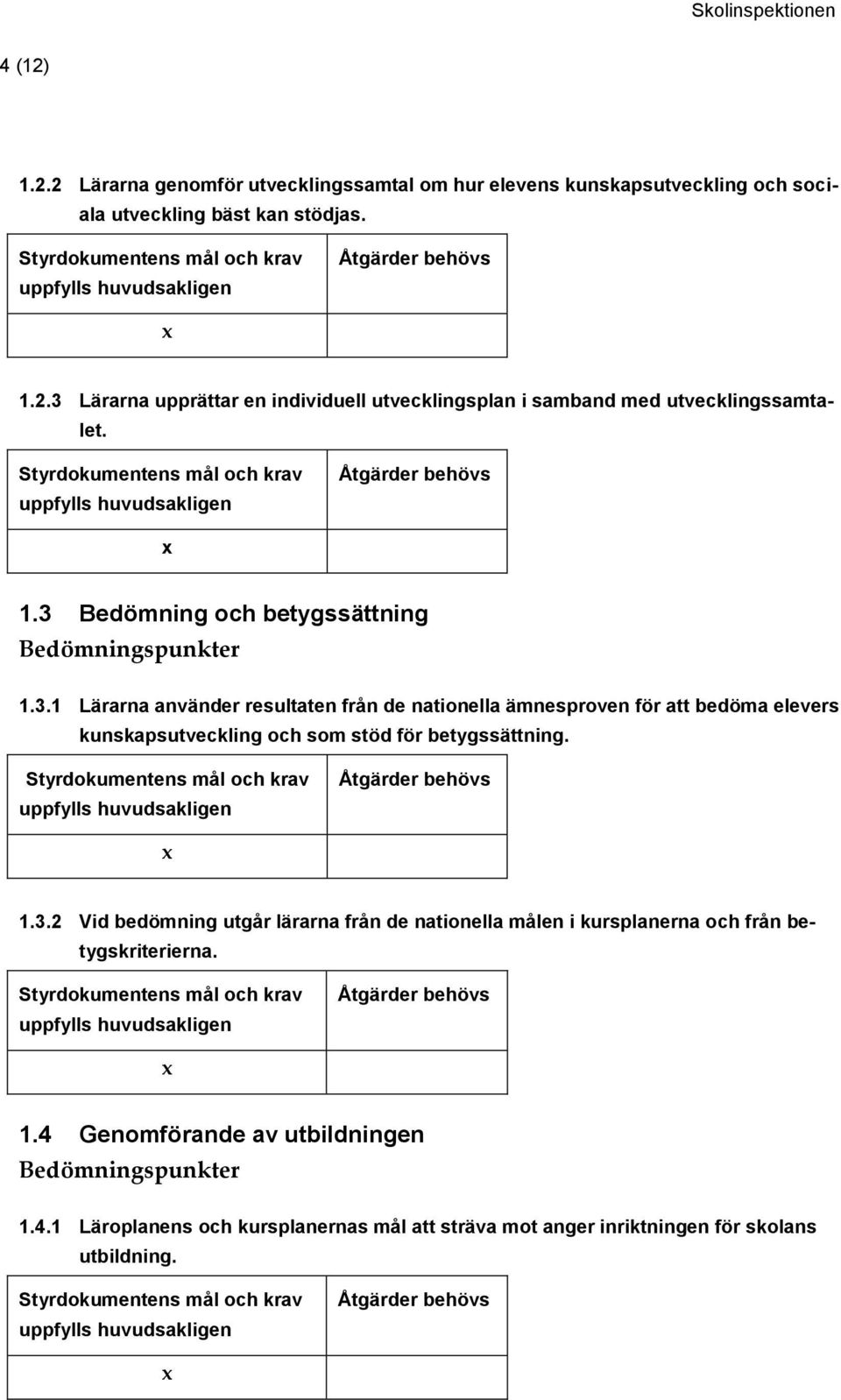 Skolinspektionen

4 (12)

1.2.2 Lärarna genomför utvecklingssamtal om hur elevens kunskapsutveckling och sociala utveckling bäst kan stödjas.

| Styrdokumentens mål och krav uppfylls huvudsakligen | Åtgärder behövs |
|---|---|
| x | |

1.2.3 Lärarna upprättar en individuell utvecklingsplan i samband med utvecklingssamtalet.

| Styrdokumentens mål och krav uppfylls huvudsakligen | Åtgärder behövs |
|---|---|
| x | |

1.3 Bedömning och betygssättning

Bedömningspunkter

1.3.1 Lärarna använder resultaten från de nationella ämnesproven för att bedöma elevers kunskapsutveckling och som stöd för betygssättning.

| Styrdokumentens mål och krav uppfylls huvudsakligen | Åtgärder behövs |
|---|---|
| x | |

1.3.2 Vid bedömning utgår lärarna från de nationella målen i kursplanerna och från betygskriterierna.

| Styrdokumentens mål och krav uppfylls huvudsakligen | Åtgärder behövs |
|---|---|
| x | |

1.4 Genomförande av utbildningen

Bedömningspunkter

1.4.1 Läroplanens och kursplanernas mål att sträva mot anger inriktningen för skolans utbildning.

| Styrdokumentens mål och krav uppfylls huvudsakligen | Åtgärder behövs |
|---|---|
| x | |